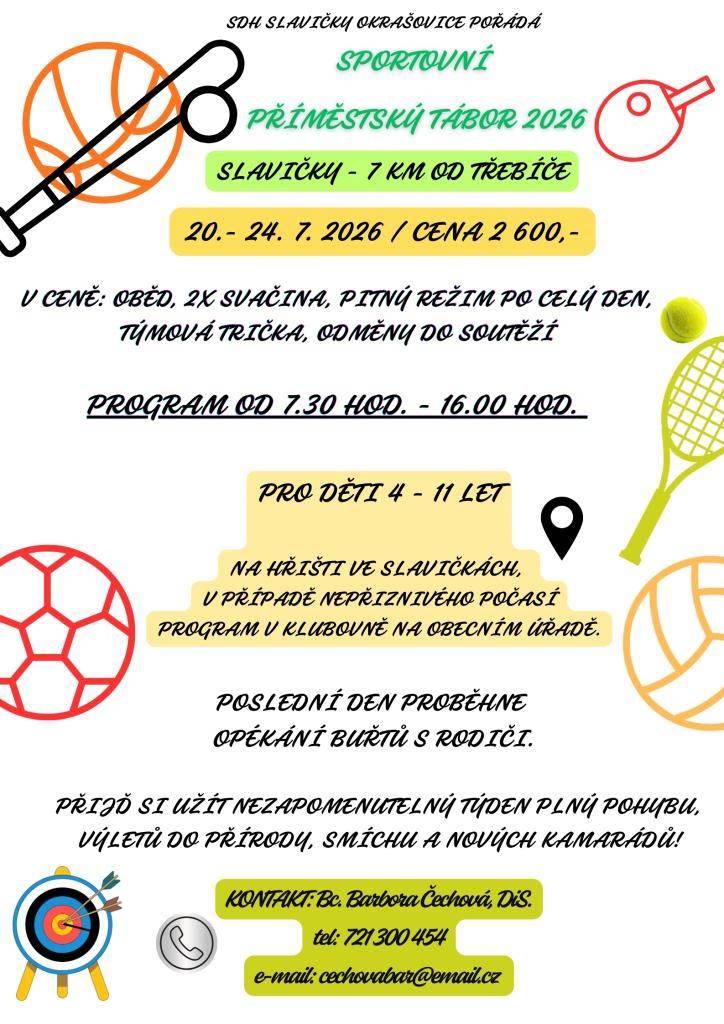 SDH SLAVIČKY OKRAŠOVICE POŘÁDÁ

SPORTOVNÍ

PŘÍMĚSTSKÝ TÁBOR 2026

SLAVIČKY - 7 KM OD TŘEBÍČE

20.- 24. 7. 2026 / CENA 2 600,-

V CENĚ: OBĚD, 2X SVAČINA, PITNÝ REŽIM PO CELÝ DEN, TÝMOVÁ TRIČKA, ODMĚNY DO SOUTĚŽÍ

PROGRAM OD 7.30 HOD. - 16.00 HOD.

PRO DĚTI 4 - 11 LET

NA HŘIŠTI VE SLAVIČKÁCH, V PŘÍPADĚ NEPŘÍZNIVÉHO POČASÍ PROGRAM V KLUBOVNĚ NA OBECNÍM ÚŘADĚ.

POSLEDNÍ DEN PROBĚHNE OPÉKÁNÍ BUŘTŮ S RODIČI.

PŘIJĎ SI UŽÍT NEZAPOMENUTELNÝ TÝDEN PLNÝ POHYBU, VÝLETŮ DO PŘÍRODY, SMÍCHU A NOVÝCH KAMARÁDŮ!

KONTAKT: Bc. Barbora Čechová, DiS.

tel: 721 300 454

e-mail: cechovabar@email.cz